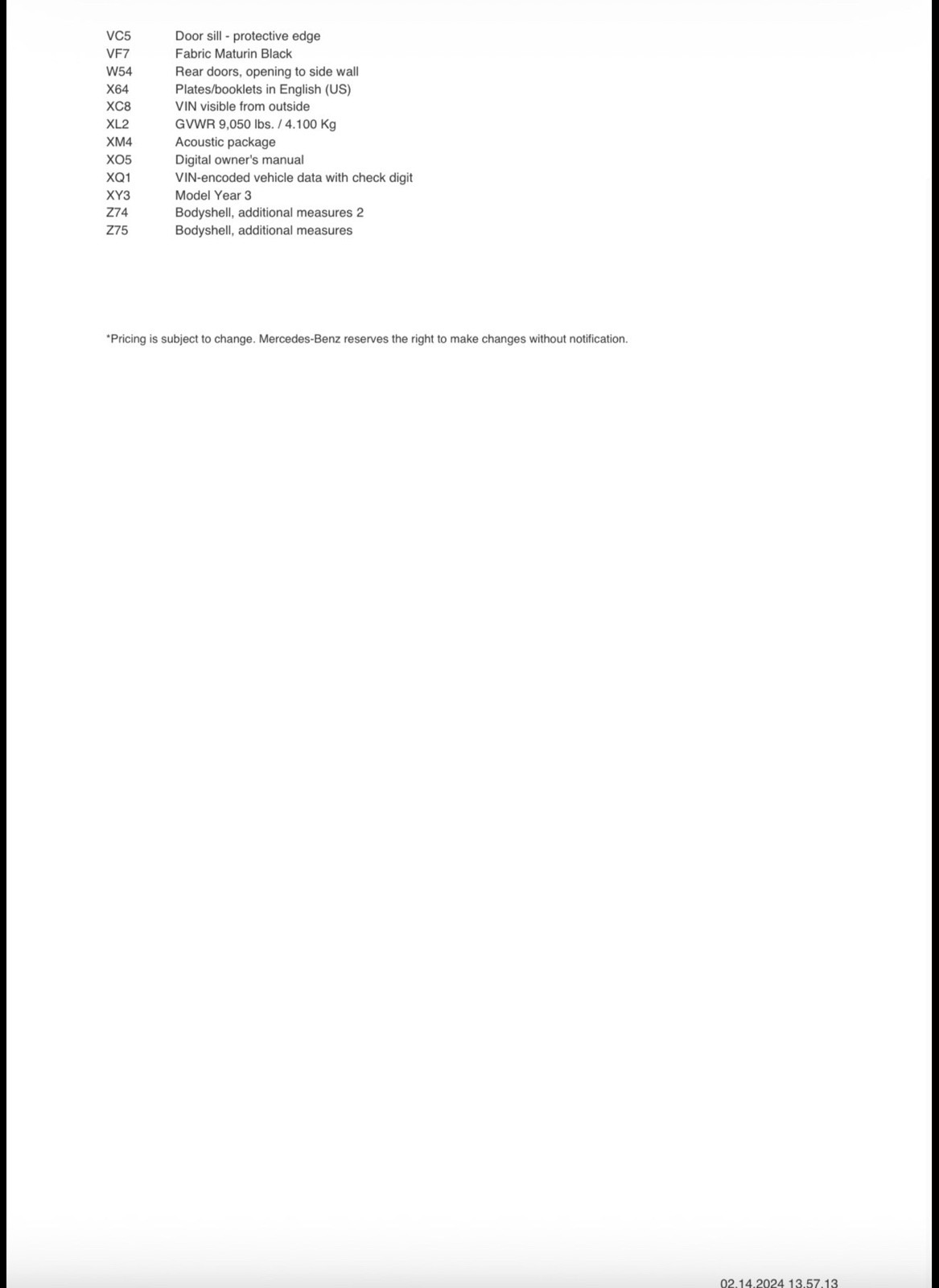 VC5 Door sill - protective edge
VF7 Fabric Maturin Black
W54 Rear doors, opening to side wall
X64 Plates/booklets in English (US)
XC8 VIN visible from outside
XL2 GVWR 9,050 lbs. / 4.100 Kg
XM4 Acoustic package
XO5 Digital owner's manual
XQ1 VIN-encoded vehicle data with check digit
XY3 Model Year 3
Z74 Bodyshell, additional measures 2
Z75 Bodyshell, additional measures

*Pricing is subject to change. Mercedes-Benz reserves the right to make changes without notification.

02.14.2024 13.57.13